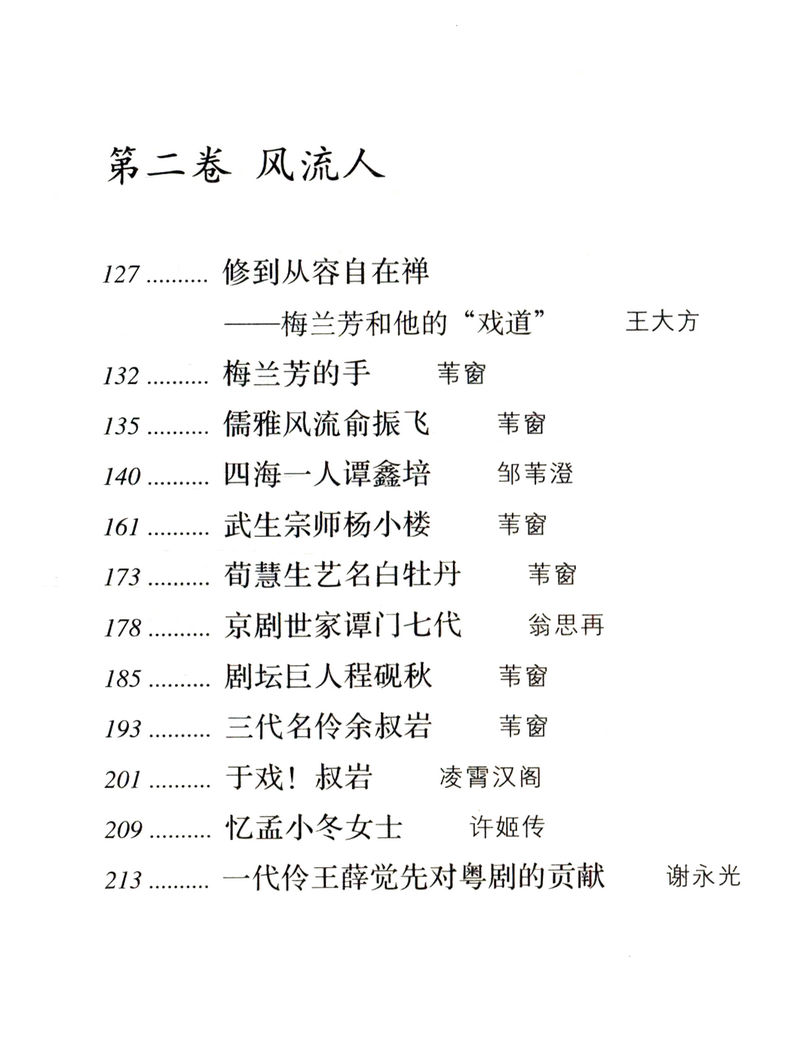 第二卷 风流人

127 .......... 修到从容自在禅
——梅兰芳和他的“戏道” 王大方

132 .......... 梅兰芳的手 苇窗

135 .......... 儒雅风流俞振飞 苇窗

140 .......... 四海一人谭鑫培 邹苇澄

161 .......... 武生宗师杨小楼 苇窗

173 .......... 荀慧生艺名白牡丹 苇窗

178 .......... 京剧世家谭门七代 翁思再

185 .......... 剧坛巨人程砚秋 苇窗

193 .......... 三代名伶余叔岩 苇窗

201 .......... 于戏！叔岩 凌霄汉阁

209 .......... 忆孟小冬女士 许姬传

213 .......... 一代伶王薛觉先对粤剧的贡献 谢永光